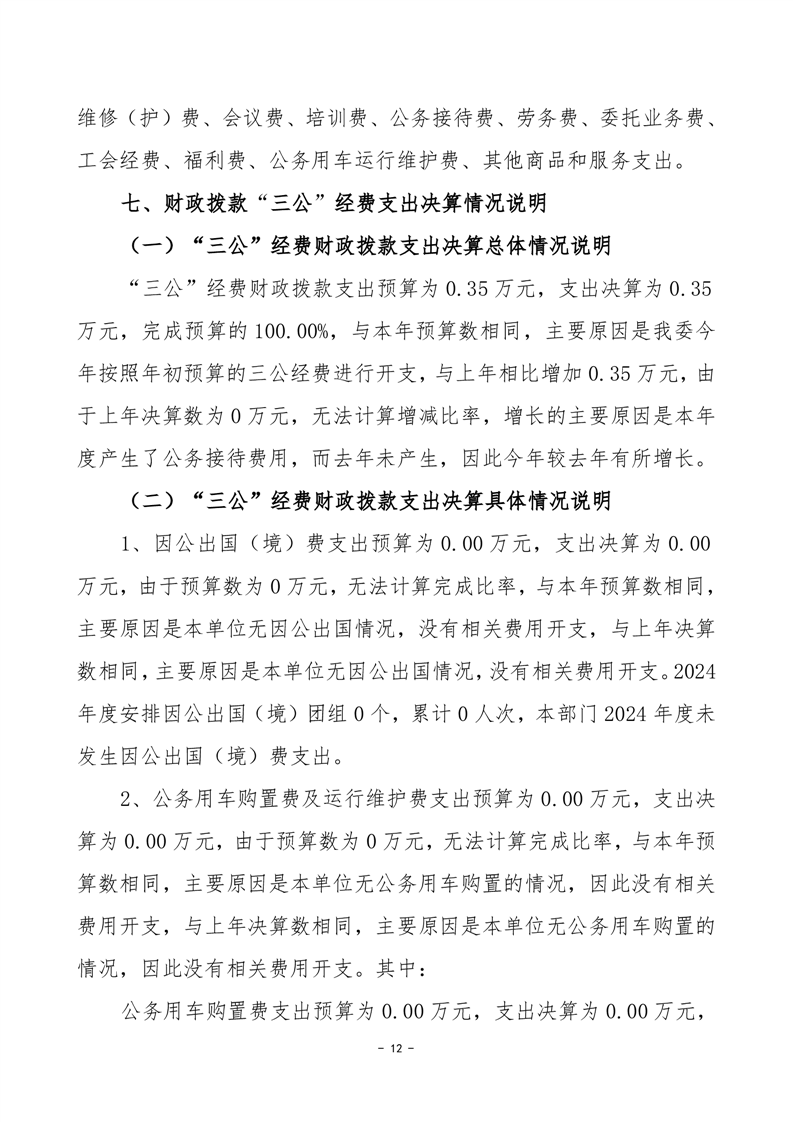 维修（护）费、会议费、培训费、公务接待费、劳务费、委托业务费、工会经费、福利费、公务用车运行维护费、其他商品和服务支出。

七、财政拨款“三公”经费支出决算情况说明

（一）“三公”经费财政拨款支出决算总体情况说明

“三公”经费财政拨款支出预算为 0.35 万元，支出决算为 0.35 万元，完成预算的 100.00%，与本年预算数相同，主要原因是我委今年按照年初预算的三公经费进行开支，与上年相比增加 0.35 万元，由于上年决算数为 0 万元，无法计算增减比率，增长的主要原因是本年度产生了公务接待费用，而去年未产生，因此今年较去年有所增长。

（二）“三公”经费财政拨款支出决算具体情况说明

1、因公出国（境）费支出预算为 0.00 万元，支出决算为 0.00 万元，由于预算数为 0 万元，无法计算完成比率，与本年预算数相同，主要原因是本单位无因公出国情况，没有相关费用开支，与上年决算数相同，主要原因是本单位无因公出国情况，没有相关费用开支。2024 年度安排因公出国（境）团组 0 个，累计 0 人次，本部门 2024 年度未发生因公出国（境）费支出。

2、公务用车购置费及运行维护费支出预算为 0.00 万元，支出决算为 0.00 万元，由于预算数为 0 万元，无法计算完成比率，与本年预算数相同，主要原因是本单位无公务用车购置的情况，因此没有相关费用开支，与上年决算数相同，主要原因是本单位无公务用车购置的情况，因此没有相关费用开支。其中：

公务用车购置费支出预算为 0.00 万元，支出决算为 0.00 万元，

- 12 -